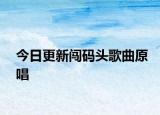 今日更新闯码头歌曲原唱